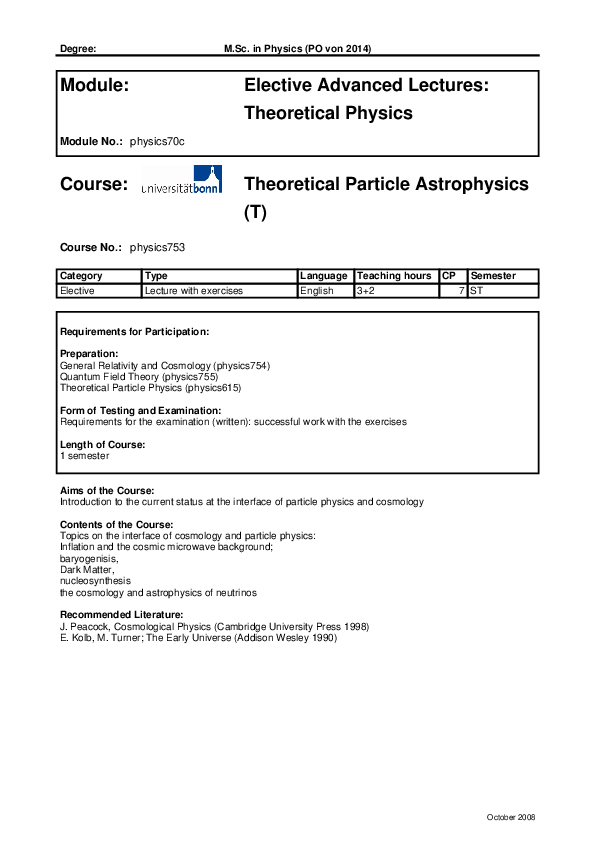 Degree: M.Sc. in Physics (PO von 2014)

Module: Elective Advanced Lectures: Theoretical Physics

Module No.: physics70c

Course: universitätbonn Theoretical Particle Astrophysics (T)

Course No.: physics753

| Category | Type | Language | Teaching hours | CP | Semester |
|---|---|---|---|---|---|
| Elective | Lecture with exercises | English | 3+2 | 7 | ST |

Requirements for Participation:

Preparation:
General Relativity and Cosmology (physics754)
Quantum Field Theory (physics755)
Theoretical Particle Physics (physics615)

Form of Testing and Examination:
Requirements for the examination (written): successful work with the exercises

Length of Course:
1 semester

Aims of the Course:
Introduction to the current status at the interface of particle physics and cosmology

Contents of the Course:
Topics on the interface of cosmology and particle physics:
Inflation and the cosmic microwave background;
baryogenisis,
Dark Matter,
nucleosynthesis
the cosmology and astrophysics of neutrinos

Recommended Literature:
J. Peacock, Cosmological Physics (Cambridge University Press 1998)
E. Kolb, M. Turner; The Early Universe (Addison Wesley 1990)

October 2008